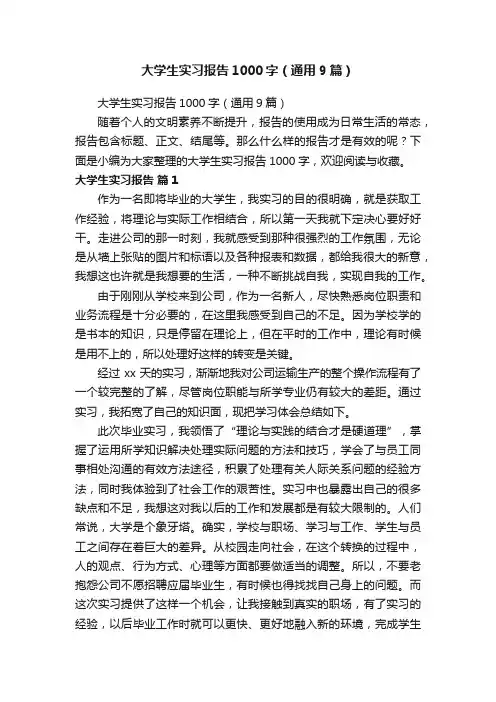 大学生实习报告1000字（通用9篇）

大学生实习报告1000字（通用9篇）

随着个人的文明素养不断提升，报告的使用成为日常生活的常态，报告包含标题、正文、结尾等。那么什么样的报告才是有效的呢？下面是小编为大家整理的大学生实习报告1000字，欢迎阅读与收藏。

大学生实习报告 篇1

作为一名即将毕业的大学生，我实习的目的很明确，就是获取工作经验，将理论与实际工作相结合，所以第一天我就下定决心要好好干。走进公司的那一时刻，我就感受到那种很强烈的工作氛围，无论是从墙上张贴的图片和标语以及各种报表和数据，都给我很大的新意，我想这也许就是我想要的生活，一种不断挑战自我，实现自我的工作。

由于刚刚从学校来到公司，作为一名新人，尽快熟悉岗位职责和业务流程是十分必要的，在这里我感受到自己的不足。因为学校学的是书本的知识，只是停留在理论上，但在平时的工作中，理论有时候是用不上的，所以处理好这样的转变是关键。

经过xx天的实习，渐渐地我对公司运输生产的整个操作流程有了一个较完整的了解，尽管岗位职能与所学专业仍有较大的差距。通过实习，我拓宽了自己的知识面，现把学习体会总结如下。

此次毕业实习，我领悟了“理论与实践的结合才是硬道理”，掌握了运用所学知识解决处理实际问题的方法和技巧，学会了与员工同事相处沟通的有效方法途径，积累了处理有关人际关系问题的经验方法，同时我体验到了社会工作的艰苦性。实习中也暴露出自己的很多缺点和不足，我想这对我以后的工作和发展都是有较大限制的。人们常说，大学是个象牙塔。确实，学校与职场、学习与工作、学生与员工之间存在着巨大的差异。从校园走向社会，在这个转换的过程中，人的观点、行为方式、心理等方面都要做适当的调整。所以，不要老抱怨公司不愿招聘应届毕业生，有时候也得找找自己身上的问题。而这次实习提供了这样一个机会，让我接触到真实的职场，有了实习的经验，以后毕业工作时就可以更快、更好地融入新的环境，完成学生